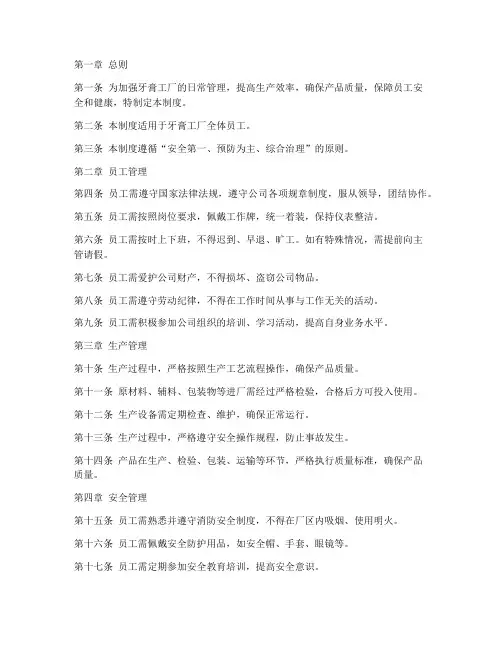 第一章 总则

第一条 为加强牙膏工厂的日常管理，提高生产效率，确保产品质量，保障员工安全和健康，特制定本制度。

第二条 本制度适用于牙膏工厂全体员工。

第三条 本制度遵循“安全第一、预防为主、综合治理”的原则。

第二章 员工管理

第四条 员工需遵守国家法律法规，遵守公司各项规章制度，服从领导，团结协作。

第五条 员工需按照岗位要求，佩戴工作牌，统一着装，保持仪表整洁。

第六条 员工需按时上下班，不得迟到、早退、旷工。如有特殊情况，需提前向主管请假。

第七条 员工需爱护公司财产，不得损坏、盗窃公司物品。

第八条 员工需遵守劳动纪律，不得在工作时间从事与工作无关的活动。

第九条 员工需积极参加公司组织的培训、学习活动，提高自身业务水平。

第三章 生产管理

第十条 生产过程中，严格按照生产工艺流程操作，确保产品质量。

第十一条 原材料、辅料、包装物等进厂需经过严格检验，合格后方可投入使用。

第十二条 生产设备需定期检查、维护，确保正常运行。

第十三条 生产过程中，严格遵守安全操作规程，防止事故发生。

第十四条 产品在生产、检验、包装、运输等环节，严格执行质量标准，确保产品质量。

第四章 安全管理

第十五条 员工需熟悉并遵守消防安全制度，不得在厂区内吸烟、使用明火。

第十六条 员工需佩戴安全防护用品，如安全帽、手套、眼镜等。

第十七条 员工需定期参加安全教育培训，提高安全意识。